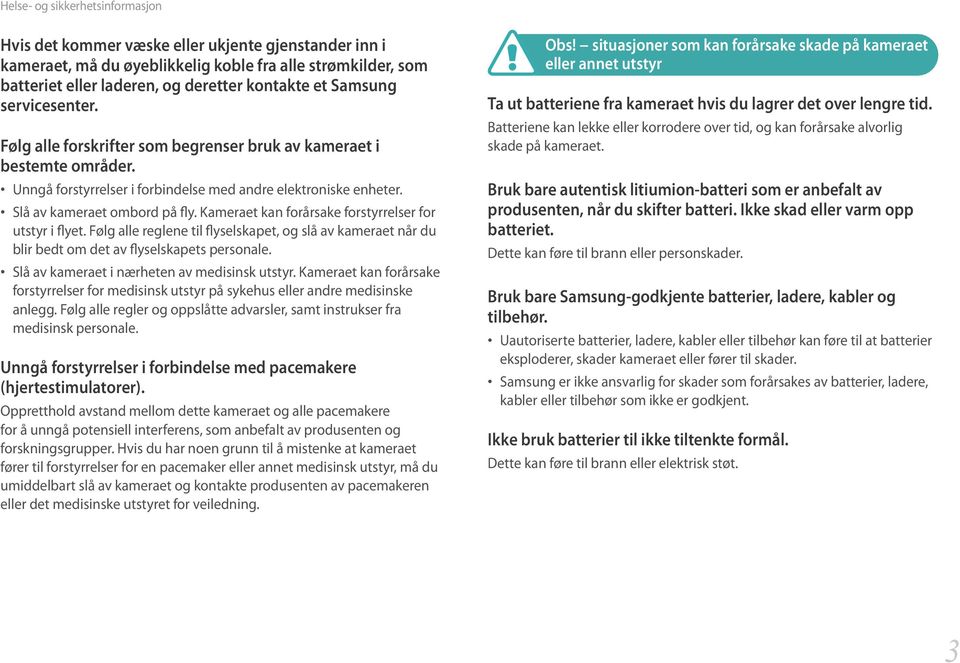 Helse- og sikkerhetsinformasjon

Hvis det kommer væske eller ukjente gjenstander inn i kameraet, må du øyeblikkelig koble fra alle strømkilder, som batteriet eller laderen, og deretter kontakte et Samsung servicesenter.

Følg alle forskrifter som begrenser bruk av kameraet i bestemte områder.

• Unngå forstyrrelser i forbindelse med andre elektroniske enheter.
• Slå av kameraet ombord på fly. Kameraet kan forårsake forstyrrelser for utstyr i flyet. Følg alle reglene til flyselskapet, og slå av kameraet når du blir bedt om det av flyselskapets personale.
• Slå av kameraet i nærheten av medisinsk utstyr. Kameraet kan forårsake forstyrrelser for medisinsk utstyr på sykehus eller andre medisinske anlegg. Følg alle regler og oppslåtte advarsler, samt instrukser fra medisinsk personale.

Unngå forstyrrelser i forbindelse med pacemakere (hjertestimulatorer).

Oppretthold avstand mellom dette kameraet og alle pacemakere for å unngå potensiell interferens, som anbefalt av produsenten og forskningsgrupper. Hvis du har noen grunn til å mistenke at kameraet fører til forstyrrelser for en pacemaker eller annet medisinsk utstyr, må du umiddelbart slå av kameraet og kontakte produsenten av pacemakeren eller det medisinske utstyret for veiledning.

Obs! – situasjoner som kan forårsake skade på kameraet eller annet utstyr

Ta ut batteriene fra kameraet hvis du lagrer det over lengre tid.

Batteriene kan lekke eller korrodere over tid, og kan forårsake alvorlig skade på kameraet.

Bruk bare autentisk litiumion-batteri som er anbefalt av produsenten, når du skifter batteri. Ikke skad eller varm opp batteriet.

Dette kan føre til brann eller personskader.

Bruk bare Samsung-godkjente batterier, ladere, kabler og tilbehør.

• Uautoriserte batterier, ladere, kabler eller tilbehør kan føre til at batterier eksploderer, skader kameraet eller fører til skader.
• Samsung er ikke ansvarlig for skader som forårsakes av batterier, ladere, kabler eller tilbehør som ikke er godkjent.

Ikke bruk batterier til ikke tiltenkte formål.

Dette kan føre til brann eller elektrisk støt.

3